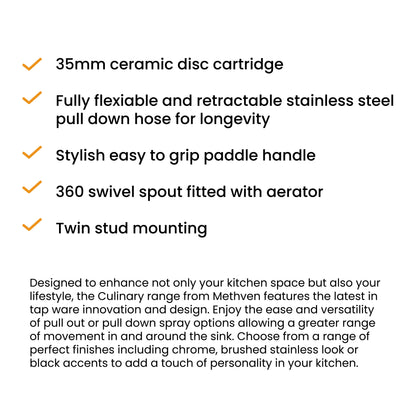 35mm ceramic disc cartridge

Fully flexiable and retractable stainless steel pull down hose for longevity

Stylish easy to grip paddle handle

360 swivel spout fitted with aerator

Twin stud mounting

Designed to enhance not only your kitchen space but also your lifestyle, the Culinary range from Methven features the latest in tap ware innovation and design. Enjoy the ease and versatility of pull out or pull down spray options allowing a greater range of movement in and around the sink. Choose from a range of perfect finishes including chrome, brushed stainless look or black accents to add a touch of personality in your kitchen.